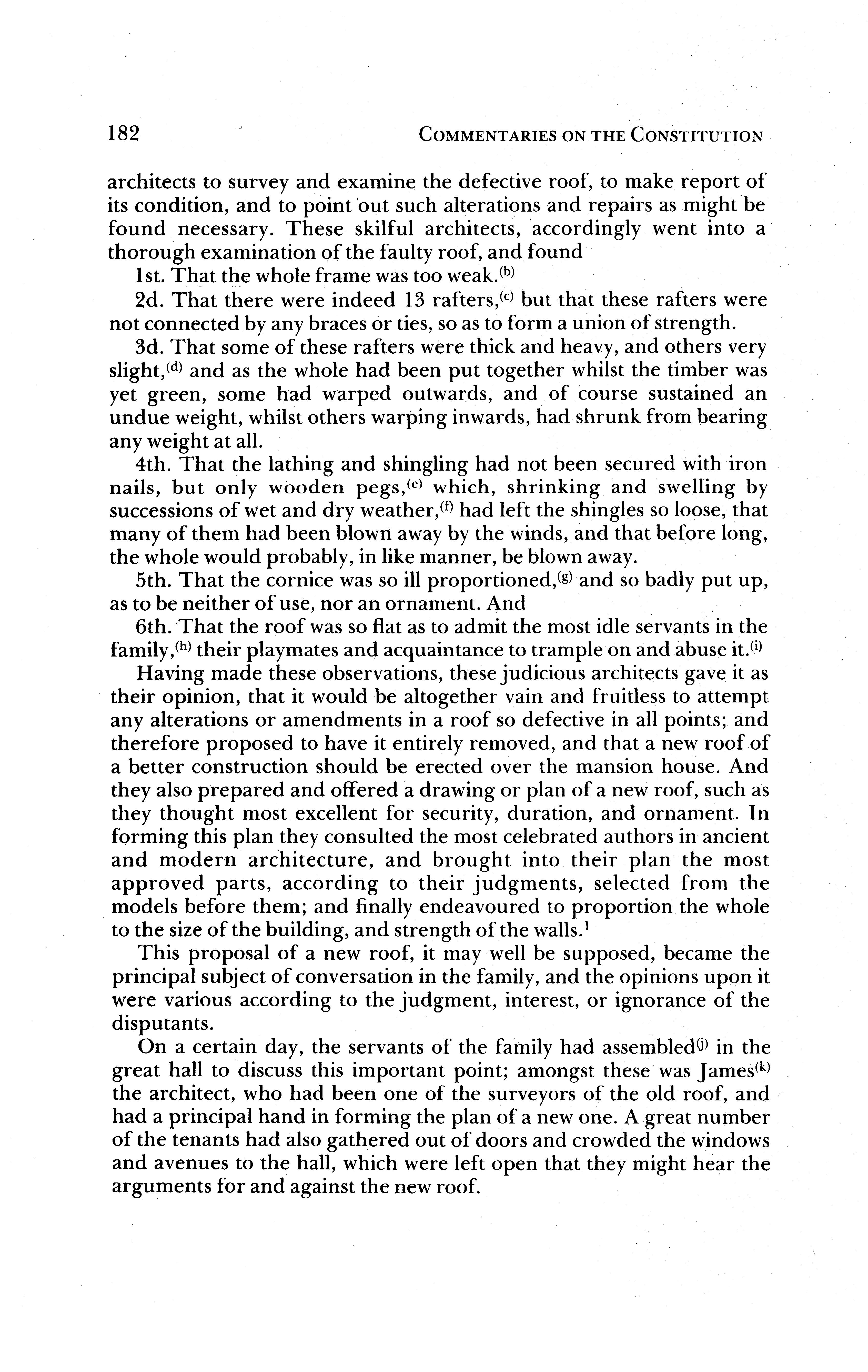 182 COMMENTARIES ON THE CONSTITUTION

architects to survey and examine the defective roof, to make report of its condition, and to point out such alterations and repairs as might be found necessary. These skilful architects, accordingly went into a thorough examination of the faulty roof, and found

1st. That the whole frame was too weak.$^{(b)}$

2d. That there were indeed 13 rafters,$^{(c)}$ but that these rafters were not connected by any braces or ties, so as to form a union of strength.

3d. That some of these rafters were thick and heavy, and others very slight,$^{(d)}$ and as the whole had been put together whilst the timber was yet green, some had warped outwards, and of course sustained an undue weight, whilst others warping inwards, had shrunk from bearing any weight at all.

4th. That the lathing and shingling had not been secured with iron nails, but only wooden pegs,$^{(e)}$ which, shrinking and swelling by successions of wet and dry weather,$^{(f)}$ had left the shingles so loose, that many of them had been blown away by the winds, and that before long, the whole would probably, in like manner, be blown away.

5th. That the cornice was so ill proportioned,$^{(g)}$ and so badly put up, as to be neither of use, nor an ornament. And

6th. That the roof was so flat as to admit the most idle servants in the family,$^{(h)}$ their playmates and acquaintance to trample on and abuse it.$^{(i)}$

Having made these observations, these judicious architects gave it as their opinion, that it would be altogether vain and fruitless to attempt any alterations or amendments in a roof so defective in all points; and therefore proposed to have it entirely removed, and that a new roof of a better construction should be erected over the mansion house. And they also prepared and offered a drawing or plan of a new roof, such as they thought most excellent for security, duration, and ornament. In forming this plan they consulted the most celebrated authors in ancient and modern architecture, and brought into their plan the most approved parts, according to their judgments, selected from the models before them; and finally endeavoured to proportion the whole to the size of the building, and strength of the walls.$^{1}$

This proposal of a new roof, it may well be supposed, became the principal subject of conversation in the family, and the opinions upon it were various according to the judgment, interest, or ignorance of the disputants.

On a certain day, the servants of the family had assembled$^{(j)}$ in the great hall to discuss this important point; amongst these was James$^{(k)}$ the architect, who had been one of the surveyors of the old roof, and had a principal hand in forming the plan of a new one. A great number of the tenants had also gathered out of doors and crowded the windows and avenues to the hall, which were left open that they might hear the arguments for and against the new roof.